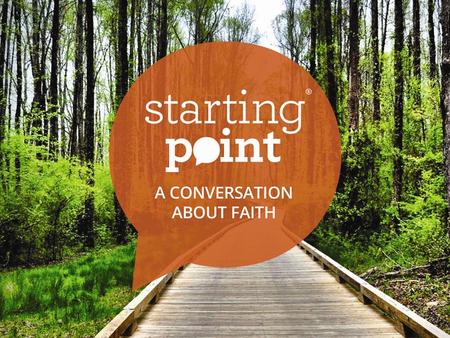 starting®
point

A CONVERSATION
ABOUT FAITH